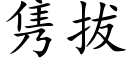 隽拔